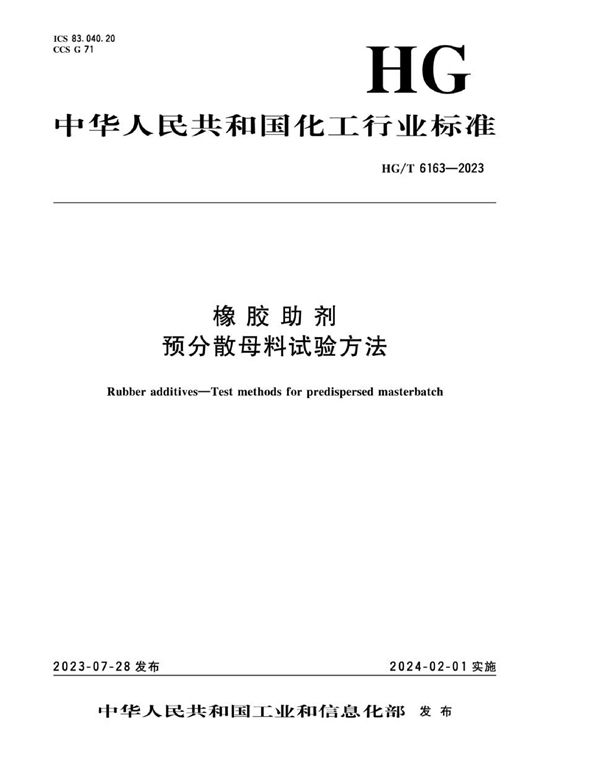 ICS 83.040.20
CCS G 71

HG

中华人民共和国化工行业标准

HG/T 6163—2023

橡胶助剂
预分散母料试验方法

Rubber additives—Test methods for predispersed masterbatch

2023-07-28 发布

2024-02-01 实施

中华人民共和国工业和信息化部 发布